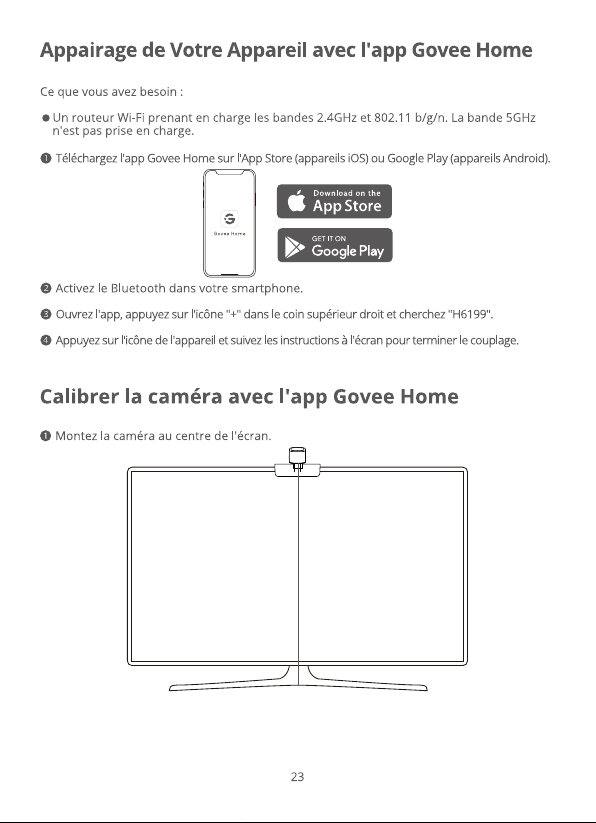 Appairage de Votre Appareil avec l'app Govee Home

Ce que vous avez besoin :

● Un routeur Wi-Fi prenant en charge les bandes 2.4GHz et 802.11 b/g/n. La bande 5GHz n'est pas prise en charge.

❶ Téléchargez l'app Govee Home sur l'App Store (appareils iOS) ou Google Play (appareils Android).

Govee Home

Download on the App Store

GET IT ON Google Play

❷ Activez le Bluetooth dans votre smartphone.

❸ Ouvrez l'app, appuyez sur l'icône "+" dans le coin supérieur droit et cherchez "H6199".

❹ Appuyez sur l'icône de l'appareil et suivez les instructions à l'écran pour terminer le couplage.

Calibrer la caméra avec l'app Govee Home

❶ Montez la caméra au centre de l'écran.

23